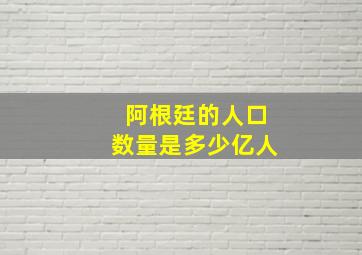 阿根廷的人口
数量是多少亿人